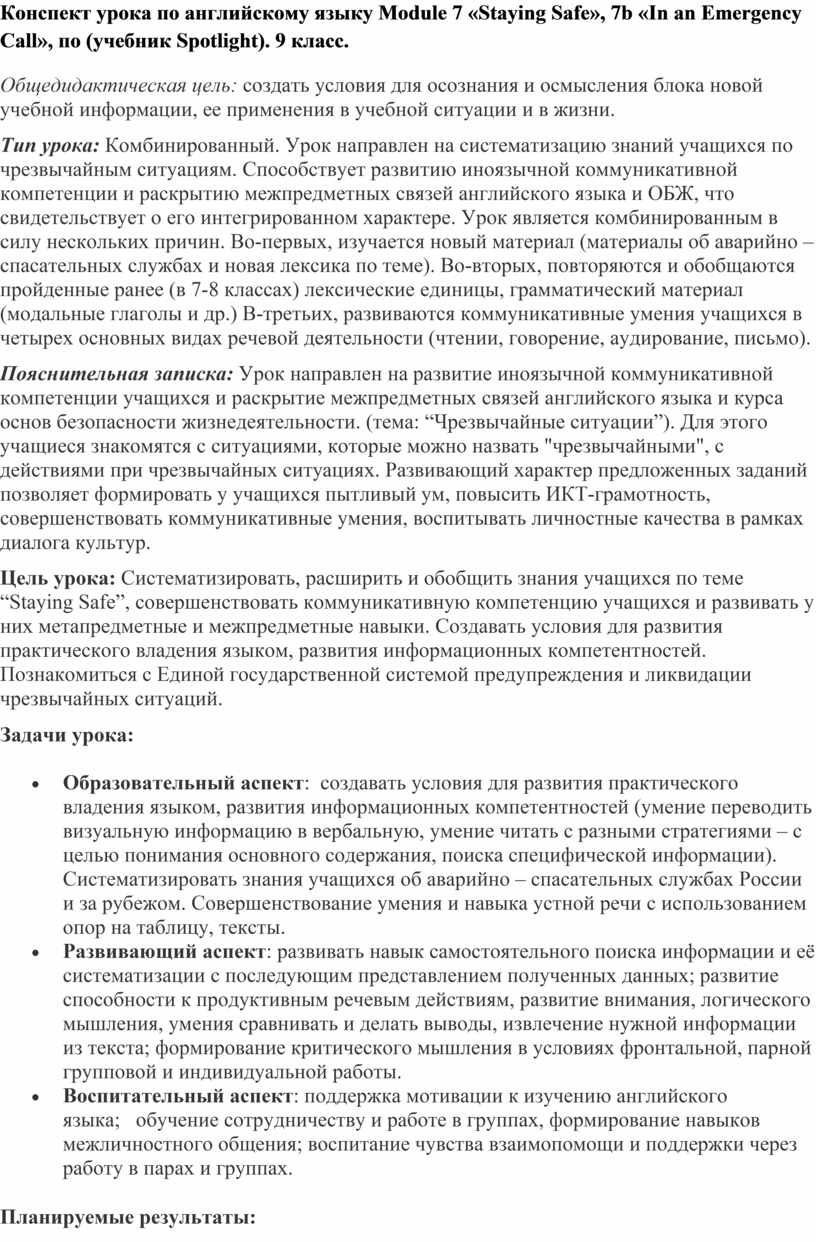 Конспект урока по английскому языку Module 7 «Staying Safe», 7b «In an Emergency Call», по (учебник Spotlight). 9 класс.

Общедидактическая цель: создать условия для осознания и осмысления блока новой учебной информации, ее применения в учебной ситуации и в жизни.

Тип урока: Комбинированный. Урок направлен на систематизацию знаний учащихся по чрезвычайным ситуациям. Способствует развитию иноязычной коммуникативной компетенции и раскрытию межпредметных связей английского языка и ОБЖ, что свидетельствует о его интегрированном характере. Урок является комбинированным в силу нескольких причин. Во-первых, изучается новый материал (материалы об аварийно – спасательных службах и новая лексика по теме). Во-вторых, повторяются и обобщаются пройденные ранее (в 7-8 классах) лексические единицы, грамматический материал (модальные глаголы и др.) В-третьих, развиваются коммуникативные умения учащихся в четырех основных видах речевой деятельности (чтении, говорение, аудирование, письмо).

Пояснительная записка: Урок направлен на развитие иноязычной коммуникативной компетенции учащихся и раскрытие межпредметных связей английского языка и курса основ безопасности жизнедеятельности. (тема: “Чрезвычайные ситуации”). Для этого учащиеся знакомятся с ситуациями, которые можно назвать "чрезвычайными", с действиями при чрезвычайных ситуациях. Развивающий характер предложенных заданий позволяет формировать у учащихся пытливый ум, повысить ИКТ-грамотность, совершенствовать коммуникативные умения, воспитывать личностные качества в рамках диалога культур.

Цель урока: Систематизировать, расширить и обобщить знания учащихся по теме “Staying Safe”, совершенствовать коммуникативную компетенцию учащихся и развивать у них метапредметные и межпредметные навыки. Создавать условия для развития практического владения языком, развития информационных компетентностей. Познакомиться с Единой государственной системой предупреждения и ликвидации чрезвычайных ситуаций.

Задачи урока:

• Образовательный аспект: создавать условия для развития практического владения языком, развития информационных компетентностей (умение переводить визуальную информацию в вербальную, умение читать с разными стратегиями – с целью понимания основного содержания, поиска специфической информации). Систематизировать знания учащихся об аварийно – спасательных службах России и за рубежом. Совершенствование умения и навыка устной речи с использованием опор на таблицу, тексты.
• Развивающий аспект: развивать навык самостоятельного поиска информации и её систематизации с последующим представлением полученных данных; развитие способности к продуктивным речевым действиям, развитие внимания, логического мышления, умения сравнивать и делать выводы, извлечение нужной информации из текста; формирование критического мышления в условиях фронтальной, парной групповой и индивидуальной работы.
• Воспитательный аспект: поддержка мотивации к изучению английского языка; обучение сотрудничеству и работе в группах, формирование навыков межличностного общения; воспитание чувства взаимопомощи и поддержки через работу в парах и группах.

Планируемые результаты: